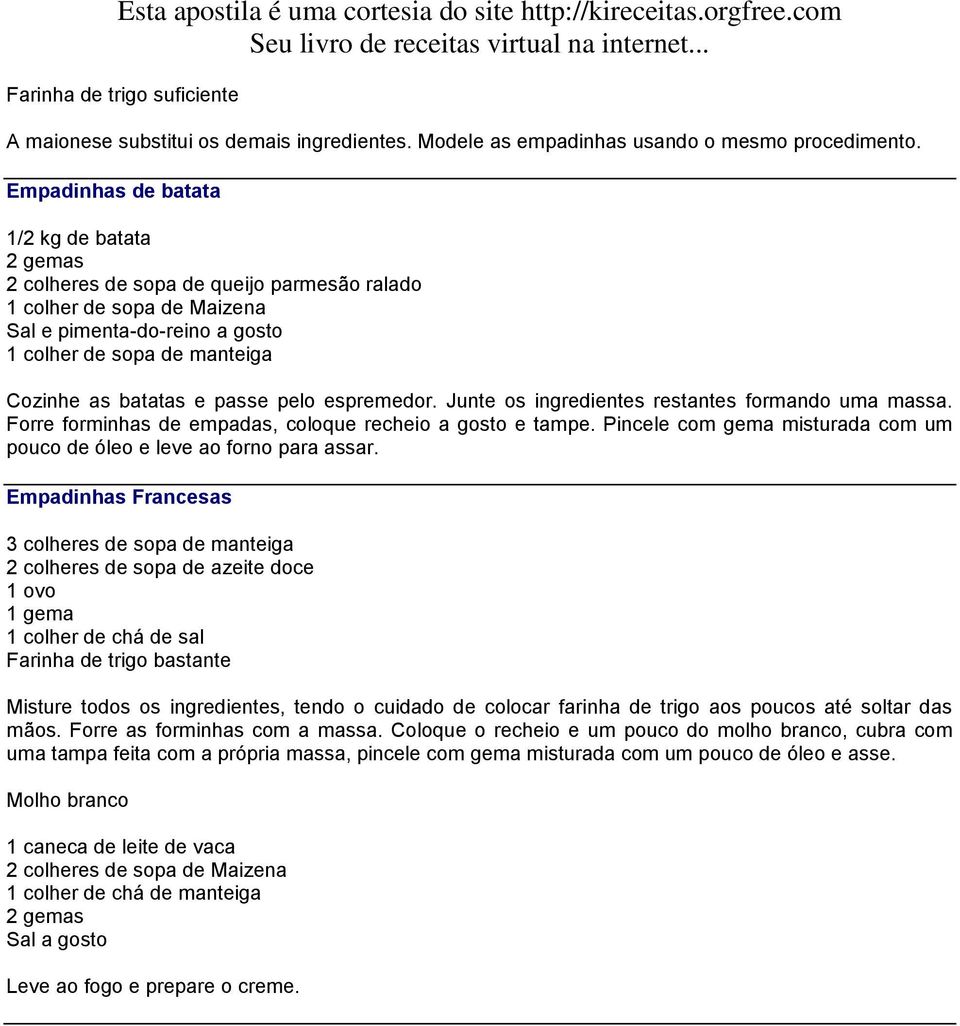 Esta apostila é uma cortesia do site http://kireceitas.orgfree.com
Seu livro de receitas virtual na internet...

Farinha de trigo suficiente

A maionese substitui os demais ingredientes. Modele as empadinhas usando o mesmo procedimento.

Empadinhas de batata

1/2 kg de batata
2 gemas
2 colheres de sopa de queijo parmesão ralado
1 colher de sopa de Maizena
Sal e pimenta-do-reino a gosto
1 colher de sopa de manteiga

Cozinhe as batatas e passe pelo espremedor. Junte os ingredientes restantes formando uma massa. Forre forminhas de empadas, coloque recheio a gosto e tampe. Pincele com gema misturada com um pouco de óleo e leve ao forno para assar.

Empadinhas Francesas

3 colheres de sopa de manteiga
2 colheres de sopa de azeite doce
1 ovo
1 gema
1 colher de chá de sal
Farinha de trigo bastante

Misture todos os ingredientes, tendo o cuidado de colocar farinha de trigo aos poucos até soltar das mãos. Forre as forminhas com a massa. Coloque o recheio e um pouco do molho branco, cubra com uma tampa feita com a própria massa, pincele com gema misturada com um pouco de óleo e asse.

Molho branco

1 caneca de leite de vaca
2 colheres de sopa de Maizena
1 colher de chá de manteiga
2 gemas
Sal a gosto

Leve ao fogo e prepare o creme.